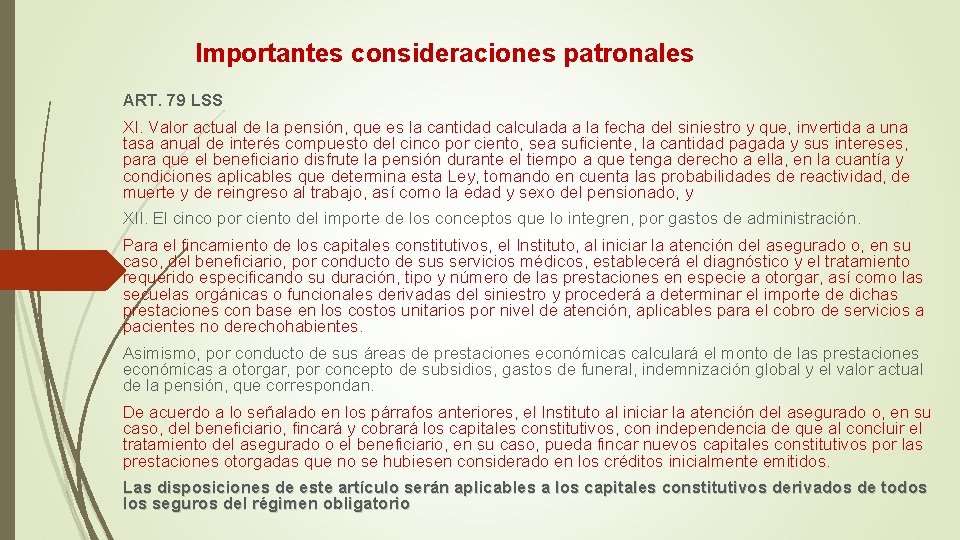 Importantes consideraciones patronales

ART. 79 LSS

XI. Valor actual de la pensión, que es la cantidad calculada a la fecha del siniestro y que, invertida a una tasa anual de interés compuesto del cinco por ciento, sea suficiente, la cantidad pagada y sus intereses, para que el beneficiario disfrute la pensión durante el tiempo a que tenga derecho a ella, en la cuantía y condiciones aplicables que determina esta Ley, tomando en cuenta las probabilidades de reactividad, de muerte y de reingreso al trabajo, así como la edad y sexo del pensionado, y

XII. El cinco por ciento del importe de los conceptos que lo integren, por gastos de administración.

Para el fincamiento de los capitales constitutivos, el Instituto, al iniciar la atención del asegurado o, en su caso, del beneficiario, por conducto de sus servicios médicos, establecerá el diagnóstico y el tratamiento requerido especificando su duración, tipo y número de las prestaciones en especie a otorgar, así como las secuelas orgánicas o funcionales derivadas del siniestro y procederá a determinar el importe de dichas prestaciones con base en los costos unitarios por nivel de atención, aplicables para el cobro de servicios a pacientes no derechohabientes.

Asimismo, por conducto de sus áreas de prestaciones económicas calculará el monto de las prestaciones económicas a otorgar, por concepto de subsidios, gastos de funeral, indemnización global y el valor actual de la pensión, que correspondan.

De acuerdo a lo señalado en los párrafos anteriores, el Instituto al iniciar la atención del asegurado o, en su caso, del beneficiario, fincará y cobrará los capitales constitutivos, con independencia de que al concluir el tratamiento del asegurado o el beneficiario, en su caso, pueda fincar nuevos capitales constitutivos por las prestaciones otorgadas que no se hubiesen considerado en los créditos inicialmente emitidos.

Las disposiciones de este artículo serán aplicables a los capitales constitutivos derivados de todos los seguros del régimen obligatorio